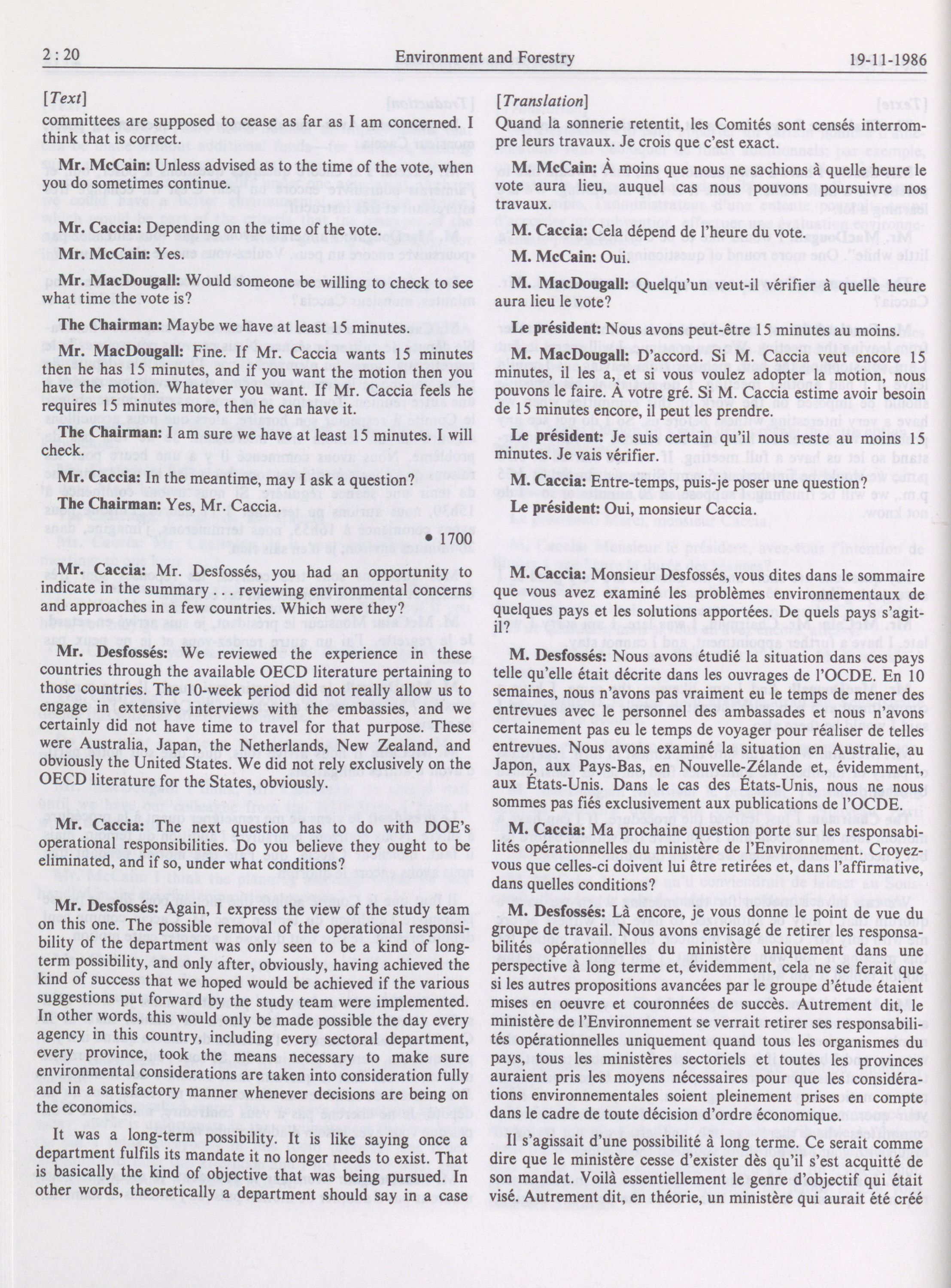 2 : 20 Environment and Forestry 19-11-1986

[Text]

committees are supposed to cease as far as I am concerned. I think that is correct.

Mr. McCain: Unless advised as to the time of the vote, when you do sometimes continue.

Mr. Caccia: Depending on the time of the vote.

Mr. McCain: Yes.

Mr. MacDougall: Would someone be willing to check to see what time the vote is?

The Chairman: Maybe we have at least 15 minutes.

Mr. MacDougall: Fine. If Mr. Caccia wants 15 minutes then he has 15 minutes, and if you want the motion then you have the motion. Whatever you want. If Mr. Caccia feels he requires 15 minutes more, then he can have it.

The Chairman: I am sure we have at least 15 minutes. I will check.

Mr. Caccia: In the meantime, may I ask a question?

The Chairman: Yes, Mr. Caccia.

• 1700

Mr. Caccia: Mr. Desfossés, you had an opportunity to indicate in the summary . . . reviewing environmental concerns and approaches in a few countries. Which were they?

Mr. Desfossés: We reviewed the experience in these countries through the available OECD literature pertaining to those countries. The 10-week period did not really allow us to engage in extensive interviews with the embassies, and we certainly did not have time to travel for that purpose. These were Australia, Japan, the Netherlands, New Zealand, and obviously the United States. We did not rely exclusively on the OECD literature for the States, obviously.

Mr. Caccia: The next question has to do with DOE's operational responsibilities. Do you believe they ought to be eliminated, and if so, under what conditions?

Mr. Desfossés: Again, I express the view of the study team on this one. The possible removal of the operational responsibility of the department was only seen to be a kind of long-term possibility, and only after, obviously, having achieved the kind of success that we hoped would be achieved if the various suggestions put forward by the study team were implemented. In other words, this would only be made possible the day every agency in this country, including every sectoral department, every province, took the means necessary to make sure environmental considerations are taken into consideration fully and in a satisfactory manner whenever decisions are being on the economics.

It was a long-term possibility. It is like saying once a department fulfils its mandate it no longer needs to exist. That is basically the kind of objective that was being pursued. In other words, theoretically a department should say in a case

[Translation]

Quand la sonnerie retentit, les Comités sont censés interrompre leurs travaux. Je crois que c'est exact.

M. McCain: À moins que nous ne sachions à quelle heure le vote aura lieu, auquel cas nous pouvons poursuivre nos travaux.

M. Caccia: Cela dépend de l'heure du vote.

M. McCain: Oui.

M. MacDougall: Quelqu'un veut-il vérifier à quelle heure aura lieu le vote?

Le président: Nous avons peut-être 15 minutes au moins.

M. MacDougall: D'accord. Si M. Caccia veut encore 15 minutes, il les a, et si vous voulez adopter la motion, nous pouvons le faire. À votre gré. Si M. Caccia estime avoir besoin de 15 minutes encore, il peut les prendre.

Le président: Je suis certain qu'il nous reste au moins 15 minutes. Je vais vérifier.

M. Caccia: Entre-temps, puis-je poser une question?

Le président: Oui, monsieur Caccia.

M. Caccia: Monsieur Desfossés, vous dites dans le sommaire que vous avez examiné les problèmes environnementaux de quelques pays et les solutions apportées. De quels pays s'agit-il?

M. Desfossés: Nous avons étudié la situation dans ces pays telle qu'elle était décrite dans les ouvrages de l'OCDE. En 10 semaines, nous n'avons pas vraiment eu le temps de mener des entrevues avec le personnel des ambassades et nous n'avons certainement pas eu le temps de voyager pour réaliser de telles entrevues. Nous avons examiné la situation en Australie, au Japon, aux Pays-Bas, en Nouvelle-Zélande et, évidemment, aux États-Unis. Dans le cas des États-Unis, nous ne nous sommes pas fiés exclusivement aux publications de l'OCDE.

M. Caccia: Ma prochaine question porte sur les responsabilités opérationnelles du ministère de l'Environnement. Croyez-vous que celles-ci doivent lui être retirées et, dans l'affirmative, dans quelles conditions?

M. Desfossés: Là encore, je vous donne le point de vue du groupe de travail. Nous avons envisagé de retirer les responsabilités opérationnelles du ministère uniquement dans une perspective à long terme et, évidemment, cela ne se ferait que si les autres propositions avancées par le groupe d'étude étaient mises en oeuvre et couronnées de succès. Autrement dit, le ministère de l'Environnement se verrait retirer ses responsabilités opérationnelles uniquement quand tous les organismes du pays, tous les ministères sectoriels et toutes les provinces auraient pris les moyens nécessaires pour que les considérations environnementales soient pleinement prises en compte dans le cadre de toute décision d'ordre économique.

Il s'agissait d'une possibilité à long terme. Ce serait comme dire que le ministère cesse d'exister dès qu'il s'est acquitté de son mandat. Voilà essentiellement le genre d'objectif qui était visé. Autrement dit, en théorie, un ministère qui aurait été créé